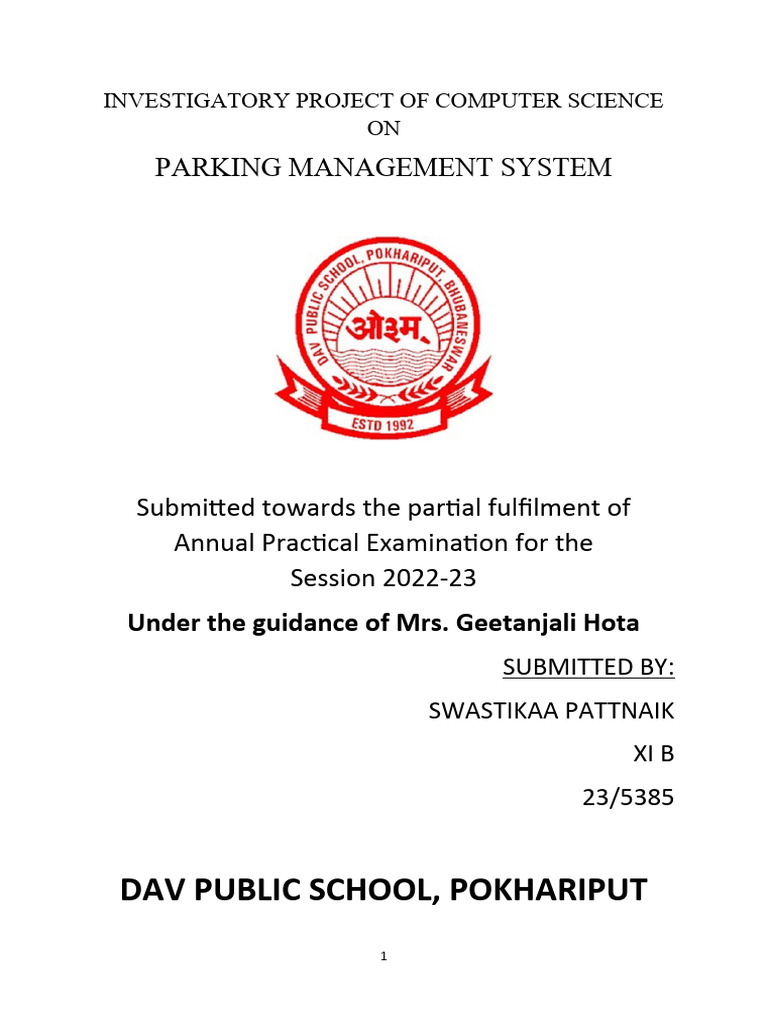 INVESTIGATORY PROJECT OF COMPUTER SCIENCE
ON
PARKING MANAGEMENT SYSTEM

DAV PUBLIC SCHOOL, POKHARIPUT, BHUBANESWAR
ओ३म्
ESTD 1992

Submitted towards the partial fulfilment of Annual Practical Examination for the Session 2022-23

Under the guidance of Mrs. Geetanjali Hota

SUBMITTED BY:

SWASTIKAA PATTNAIK

XI B

23/5385

DAV PUBLIC SCHOOL, POKHARIPUT

1